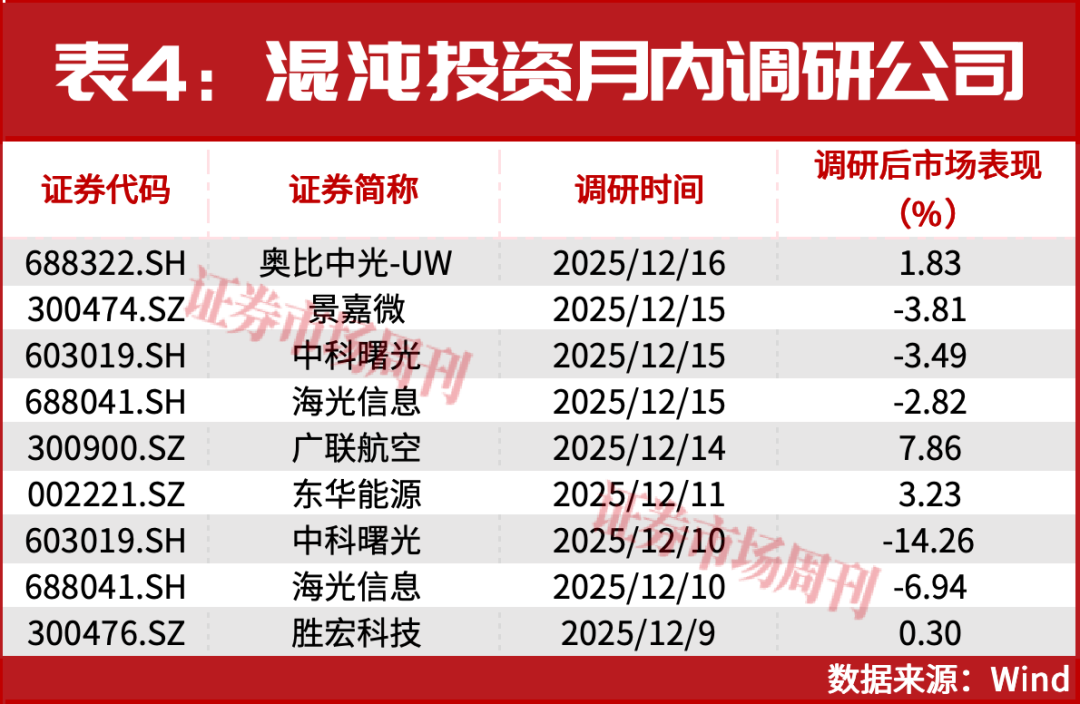 表4：混沌投资月内调研公司

| 证券代码 | 证券简称 | 调研时间 | 调研后市场表现（%） |
|---|---|---|---|
| 688322.SH | 奥比中光-UW | 2025/12/16 | 1.83 |
| 300474.SZ | 景嘉微 | 2025/12/15 | -3.81 |
| 603019.SH | 中科曙光 | 2025/12/15 | -3.49 |
| 688041.SH | 海光信息 | 2025/12/15 | -2.82 |
| 300900.SZ | 广联航空 | 2025/12/14 | 7.86 |
| 002221.SZ | 东华能源 | 2025/12/11 | 3.23 |
| 603019.SH | 中科曙光 | 2025/12/10 | -14.26 |
| 688041.SH | 海光信息 | 2025/12/10 | -6.94 |
| 300476.SZ | 胜宏科技 | 2025/12/9 | 0.30 |

证券市场周刊
证券市场周刊

数据来源：Wind